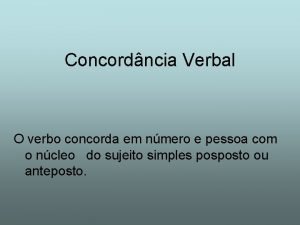 Concordância Verbal

O verbo concorda em número e pessoa com o núcleo do sujeito simples posposto ou anteposto.